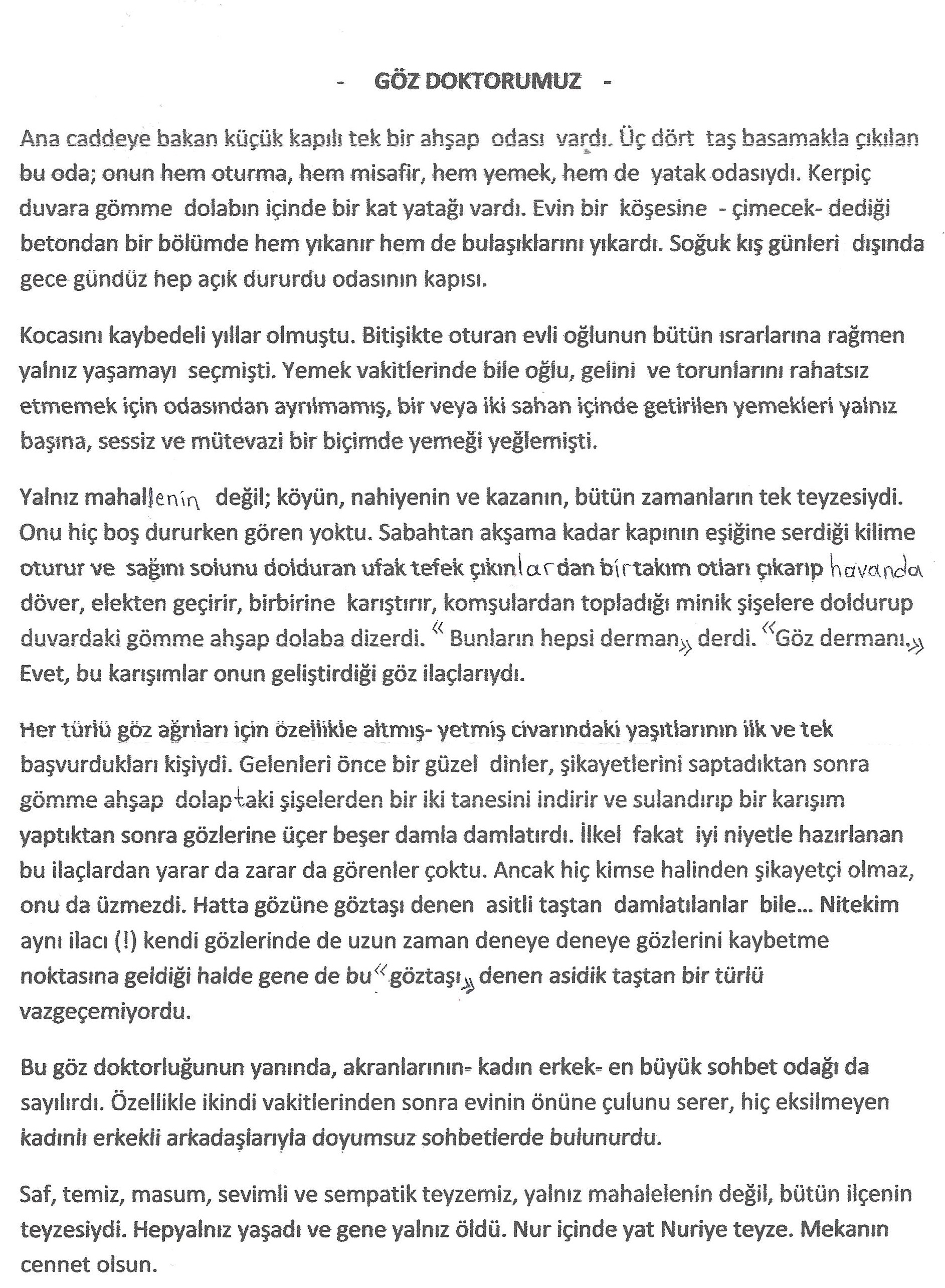 - GÖZ DOKTORUMUZ -

Ana caddeye bakan küçük kapılı tek bir ahşap odası vardı. Üç dört taş basamakla çıkılan bu oda; onun hem oturma, hem misafir, hem yemek, hem de yatak odasıydı. Kerpiç duvara gömme dolabın içinde bir kat yatağı vardı. Evin bir köşesine - çimecek- dediği betondan bir bölümde hem yıkanır hem de bulaşıklarını yıkardı. Soğuk kış günleri dışında gece gündüz hep açık dururdu odasının kapısı.

Kocasını kaybedeli yıllar olmuştu. Bitişikte oturan evli oğlunun bütün ısrarlarına rağmen yalnız yaşamayı seçmişti. Yemek vakitlerinde bile oğlu, gelini ve torunlarını rahatsız etmemek için odasından ayrılmamış, bir veya iki sahan içinde getirilen yemekleri yalnız başına, sessiz ve mütevazi bir biçimde yemeği yeğlemişti.

Yalnız mahallenin değil; köyün, nahiyenin ve kazanın, bütün zamanların tek teyzesiydi. Onu hiç boş dururken gören yoktu. Sabahtan akşama kadar kapının eşiğine serdiği kilime oturur ve sağını solunu dolduran ufak tefek çıkınlardan birtakım otları çıkarıp havanda döver, elekten geçirir, birbirine karıştırır, komşulardan topladığı minik şişelere doldurup duvardaki gömme ahşap dolaba dizerdi. « Bunların hepsi derman» derdi. «Göz dermanı.» Evet, bu karışımlar onun geliştirdiği göz ilaçlarıydı.

Her türlü göz ağrıları için özellikle altmış- yetmiş civarındaki yaşıtlarının ilk ve tek başvurdukları kişiydi. Gelenleri önce bir güzel dinler, şikayetlerini saptadıktan sonra gömme ahşap dolaptaki şişelerden bir iki tanesini indirir ve sulandırıp bir karışım yaptıktan sonra gözlerine üçer beşer damla damlatırdı. İlkel fakat iyi niyetle hazırlanan bu ilaçlardan yarar da zarar da görenler çoktu. Ancak hiç kimse halinden şikayetçi olmaz, onu da üzmezdi. Hatta gözüne göztaşı denen asitli taştan damlatılanlar bile... Nitekim aynı ilacı (!) kendi gözlerinde de uzun zaman deneye deneye gözlerini kaybetme noktasına geldiği halde gene de bu «göztaşı» denen asidik taştan bir türlü vazgeçemiyordu.

Bu göz doktorluğunun yanında, akranlarının- kadın erkek- en büyük sohbet odağı da sayılırdı. Özellikle ikindi vakitlerinden sonra evinin önüne çulunu serer, hiç eksilmeyen kadınlı erkekli arkadaşlarıyla doyumsuz sohbetlerde bulunurdu.

Saf, temiz, masum, sevimli ve sempatik teyzemiz, yalnız mahalelenin değil, bütün ilçenin teyzesiydi. Hepyalnız yaşadı ve gene yalnız öldü. Nur içinde yat Nuriye teyze. Mekanın cennet olsun.